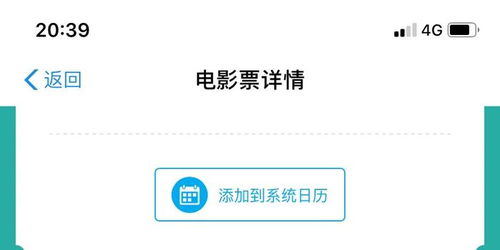 20:39

4G

返回

电影票详情

添加到系统日历